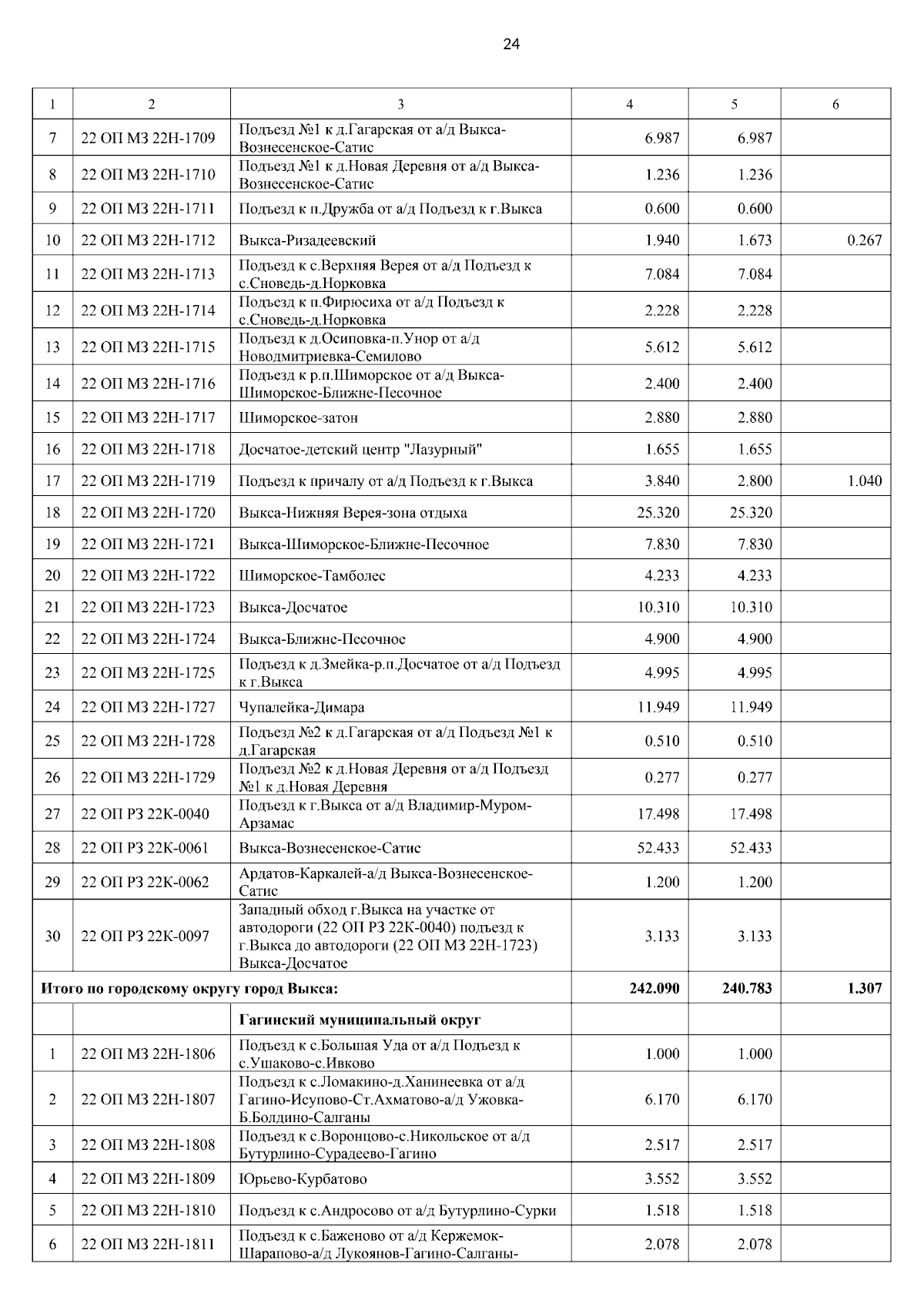 24

| 1 | 2 | 3 | 4 | 5 | 6 |
|---|---|---|---|---|---|
| 7 | 22 ОП МЗ 22Н-1709 | Подъезд №1 к д.Гагарская от а/д Выкса-Вознесенское-Сатис | 6.987 | 6.987 | |
| 8 | 22 ОП МЗ 22Н-1710 | Подъезд №1 к д.Новая Деревня от а/д Выкса-Вознесенское-Сатис | 1.236 | 1.236 | |
| 9 | 22 ОП МЗ 22Н-1711 | Подъезд к п.Дружба от а/д Подъезд к г.Выкса | 0.600 | 0.600 | |
| 10 | 22 ОП МЗ 22Н-1712 | Выкса-Ризадеевский | 1.940 | 1.673 | 0.267 |
| 11 | 22 ОП МЗ 22Н-1713 | Подъезд к с.Верхняя Верея от а/д Подъезд к с.Сноведь-д.Норковка | 7.084 | 7.084 | |
| 12 | 22 ОП МЗ 22Н-1714 | Подъезд к п.Фирюсиха от а/д Подъезд к с.Сноведь-д.Норковка | 2.228 | 2.228 | |
| 13 | 22 ОП МЗ 22Н-1715 | Подъезд к д.Осиповка-п.Унор от а/д Новодмитриевка-Семилово | 5.612 | 5.612 | |
| 14 | 22 ОП МЗ 22Н-1716 | Подъезд к р.п.Шиморское от а/д Выкса-Шиморское-Ближне-Песочное | 2.400 | 2.400 | |
| 15 | 22 ОП МЗ 22Н-1717 | Шиморское-затон | 2.880 | 2.880 | |
| 16 | 22 ОП МЗ 22Н-1718 | Досчатое-детский центр "Лазурный" | 1.655 | 1.655 | |
| 17 | 22 ОП МЗ 22Н-1719 | Подъезд к причалу от а/д Подъезд к г.Выкса | 3.840 | 2.800 | 1.040 |
| 18 | 22 ОП МЗ 22Н-1720 | Выкса-Нижняя Верея-зона отдыха | 25.320 | 25.320 | |
| 19 | 22 ОП МЗ 22Н-1721 | Выкса-Шиморское-Ближне-Песочное | 7.830 | 7.830 | |
| 20 | 22 ОП МЗ 22Н-1722 | Шиморское-Тамболес | 4.233 | 4.233 | |
| 21 | 22 ОП МЗ 22Н-1723 | Выкса-Досчатое | 10.310 | 10.310 | |
| 22 | 22 ОП МЗ 22Н-1724 | Выкса-Ближне-Песочное | 4.900 | 4.900 | |
| 23 | 22 ОП МЗ 22Н-1725 | Подъезд к д.Змейка-р.п.Досчатое от а/д Подъезд к г.Выкса | 4.995 | 4.995 | |
| 24 | 22 ОП МЗ 22Н-1727 | Чупалейка-Димара | 11.949 | 11.949 | |
| 25 | 22 ОП МЗ 22Н-1728 | Подъезд №2 к д.Гагарская от а/д Подъезд №1 к д.Гагарская | 0.510 | 0.510 | |
| 26 | 22 ОП МЗ 22Н-1729 | Подъезд №2 к д.Новая Деревня от а/д Подъезд №1 к д.Новая Деревня | 0.277 | 0.277 | |
| 27 | 22 ОП РЗ 22К-0040 | Подъезд к г.Выкса от а/д Владимир-Муром-Арзамас | 17.498 | 17.498 | |
| 28 | 22 ОП РЗ 22К-0061 | Выкса-Вознесенское-Сатис | 52.433 | 52.433 | |
| 29 | 22 ОП РЗ 22К-0062 | Ардатов-Каркалей-а/д Выкса-Вознесенское-Сатис | 1.200 | 1.200 | |
| 30 | 22 ОП РЗ 22К-0097 | Западный обход г.Выкса на участке от автодороги (22 ОП РЗ 22К-0040) подъезд к г.Выкса до автодороги (22 ОП МЗ 22Н-1723) Выкса-Досчатое | 3.133 | 3.133 | |
| Итого по городскому округу город Выкса: | | | 242.090 | 240.783 | 1.307 |
| | | Гагинский муниципальный округ | | | |
| 1 | 22 ОП МЗ 22Н-1806 | Подъезд к с.Большая Уда от а/д Подъезд к с.Ушаково-с.Ивково | 1.000 | 1.000 | |
| 2 | 22 ОП МЗ 22Н-1807 | Подъезд к с.Ломакино-д.Ханинеевка от а/д Гагино-Исупово-Ст.Ахматово-а/д Ужовка-Б.Болдино-Салганы | 6.170 | 6.170 | |
| 3 | 22 ОП МЗ 22Н-1808 | Подъезд к с.Воронцово-с.Никольское от а/д Бутурлино-Сурадеево-Гагино | 2.517 | 2.517 | |
| 4 | 22 ОП МЗ 22Н-1809 | Юрьево-Курбатово | 3.552 | 3.552 | |
| 5 | 22 ОП МЗ 22Н-1810 | Подъезд к с.Андросово от а/д Бутурлино-Сурки | 1.518 | 1.518 | |
| 6 | 22 ОП МЗ 22Н-1811 | Подъезд к с.Баженово от а/д Кержемок-Шарапово-а/д Лукоянов-Гагино-Салганы- | 2.078 | 2.078 | |